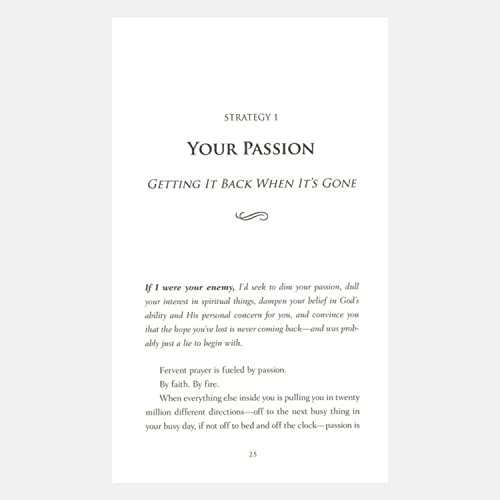 STRATEGY 1

YOUR PASSION

GETTING IT BACK WHEN IT'S GONE

If I were your enemy, I'd seek to dim your passion, dull your interest in spiritual things, dampen your belief in God's ability and His personal concern for you, and convince you that the hope you've lost is never coming back—and was probably just a lie to begin with.

Fervent prayer is fueled by passion.

By faith. By fire.

When everything else inside you is pulling you in twenty million different directions—off to the next busy thing in your busy day, if not off to bed and off the clock—passion is

25